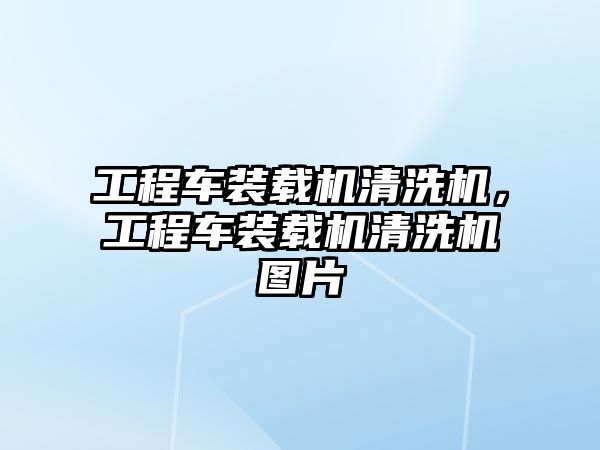 工程车装载机清洗机，工程车装载机清洗机图片